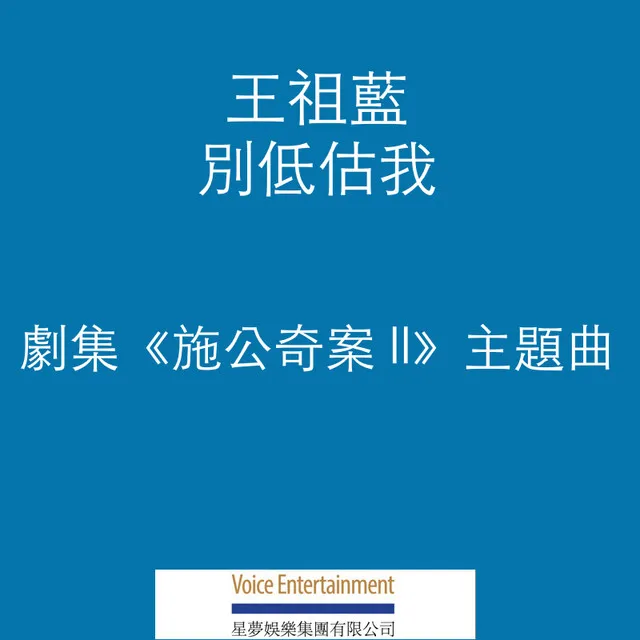 王祖藍
別低估我

劇集《施公奇案 II》主題曲

Voice Entertainment
星夢娛樂集團有限公司